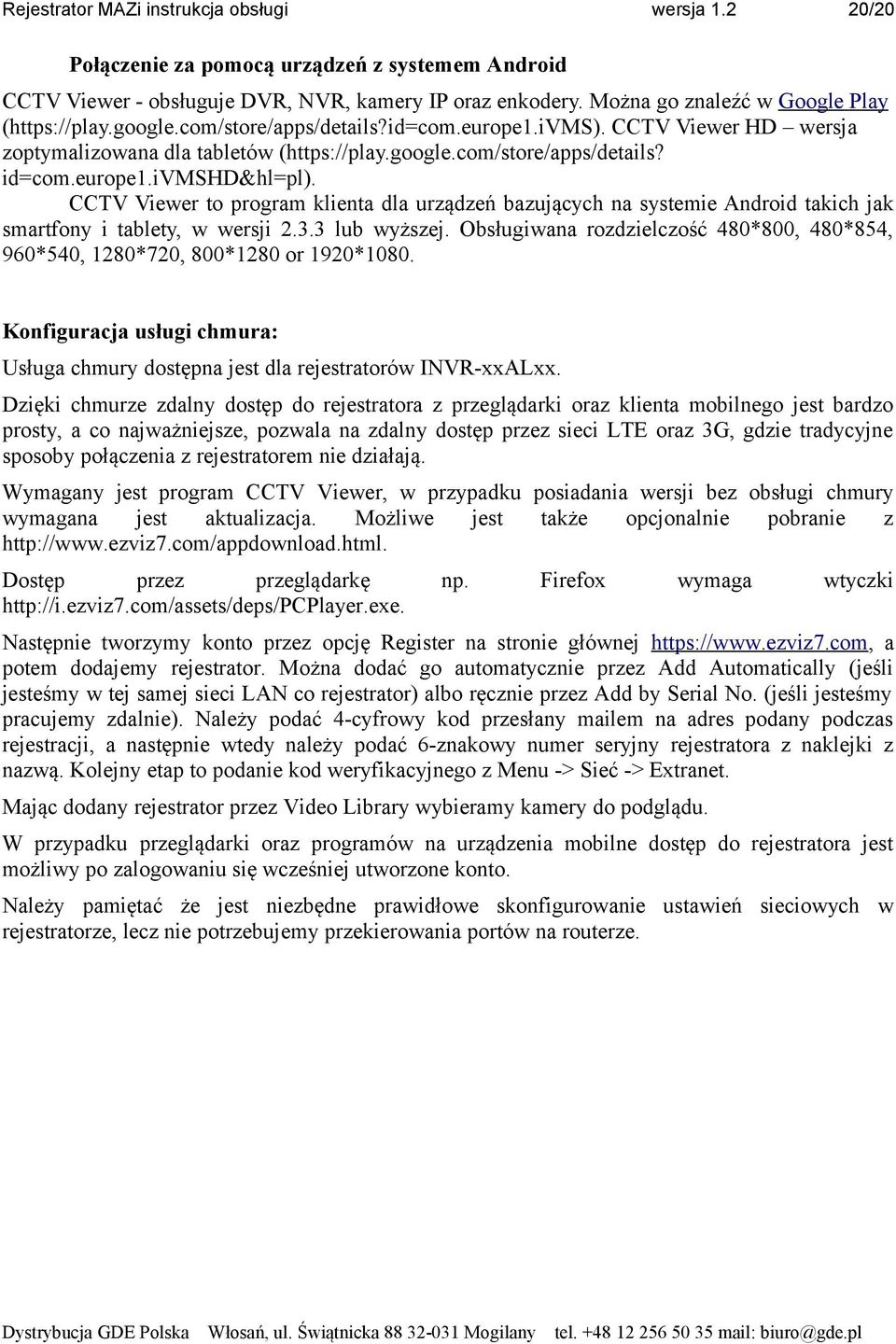 Rejestrator MAZi instrukcja obsługi wersja 1.2 20/20

Połączenie za pomocą urządzeń z systemem Android

CCTV Viewer - obsługuje DVR, NVR, kamery IP oraz enkodery. Można go znaleźć w Google Play (https://play.google.com/store/apps/details?id=com.europe1.iVMS). CCTV Viewer HD – wersja zoptymalizowana dla tabletów (https://play.google.com/store/apps/details?id=com.europe1.iVMSHD&hl=pl).

CCTV Viewer to program klienta dla urządzeń bazujących na systemie Android takich jak smartfony i tablety, w wersji 2.3.3 lub wyższej. Obsługiwana rozdzielczość 480*800, 480*854, 960*540, 1280*720, 800*1280 or 1920*1080.

Konfiguracja usługi chmura:

Usługa chmury dostępna jest dla rejestratorów INVR-xxALxx.

Dzięki chmurze zdalny dostęp do rejestratora z przeglądarki oraz klienta mobilnego jest bardzo prosty, a co najważniejsze, pozwala na zdalny dostęp przez sieci LTE oraz 3G, gdzie tradycyjne sposoby połączenia z rejestratorem nie działają.

Wymagany jest program CCTV Viewer, w przypadku posiadania wersji bez obsługi chmury wymagana jest aktualizacja. Możliwe jest także opcjonalnie pobranie z http://www.ezviz7.com/appdownload.html.

Dostęp przez przeglądarkę np. Firefox wymaga wtyczki http://i.ezviz7.com/assets/deps/PCPlayer.exe.

Następnie tworzymy konto przez opcję Register na stronie głównej https://www.ezviz7.com, a potem dodajemy rejestrator. Można dodać go automatycznie przez Add Automatically (jeśli jesteśmy w tej samej sieci LAN co rejestrator) albo ręcznie przez Add by Serial No. (jeśli jesteśmy pracujemy zdalnie). Należy podać 4-cyfrowy kod przesłany mailem na adres podany podczas rejestracji, a następnie wtedy należy podać 6-znakowy numer seryjny rejestratora z naklejki z nazwą. Kolejny etap to podanie kod weryfikacyjnego z Menu -> Sieć -> Extranet.

Mając dodany rejestrator przez Video Library wybieramy kamery do podglądu.

W przypadku przeglądarki oraz programów na urządzenia mobilne dostęp do rejestratora jest możliwy po zalogowaniu się wcześniej utworzone konto.

Należy pamiętać że jest niezbędne prawidłowe skonfigurowanie ustawień sieciowych w rejestratorze, lecz nie potrzebujemy przekierowania portów na routerze.

Dystrybucja GDE Polska Włosań, ul. Świątnicka 88 32-031 Mogilany tel. +48 12 256 50 35 mail: biuro@gde.pl